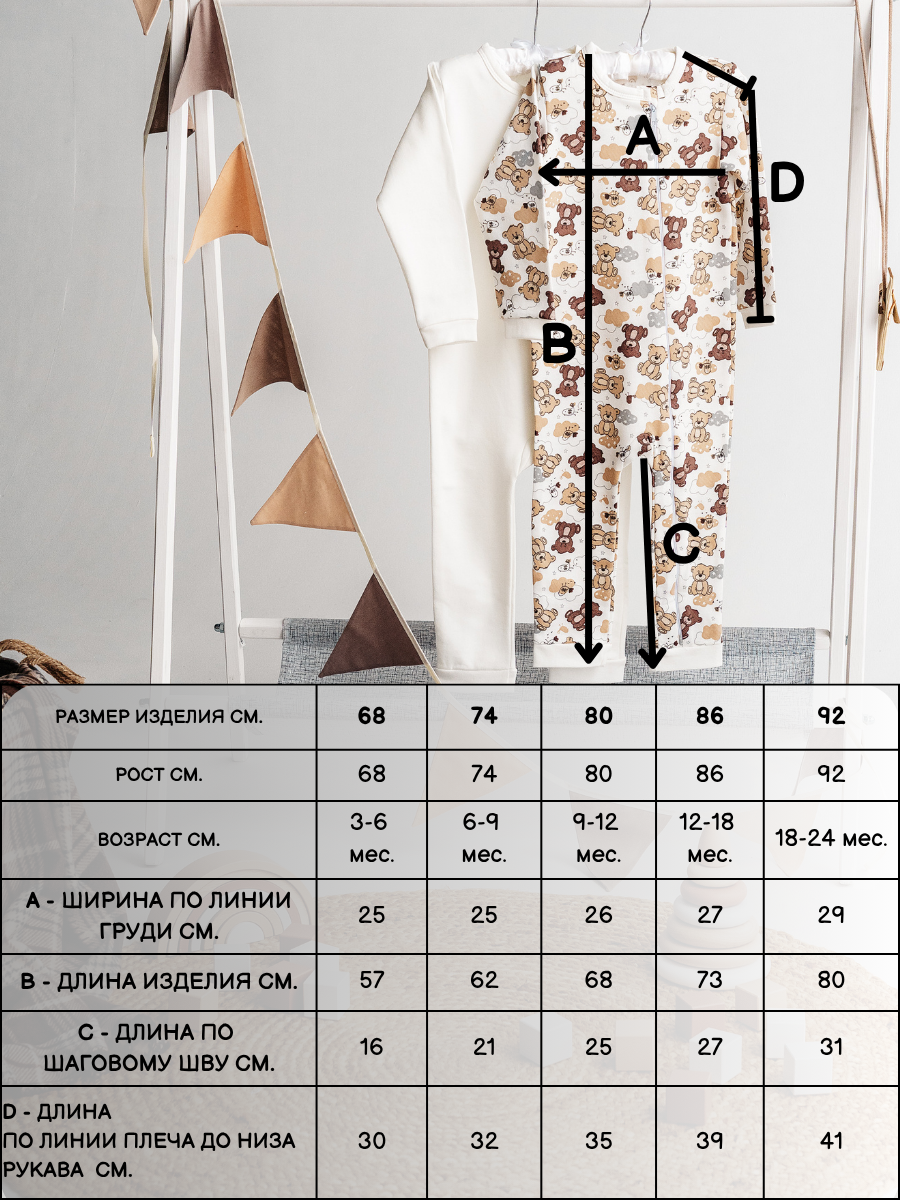 A

D

B

C

| РАЗМЕР ИЗДЕЛИЯ СМ. | 68 | 74 | 80 | 86 | 92 |
|---|---|---|---|---|---|
| РОСТ СМ. | 68 | 74 | 80 | 86 | 92 |
| ВОЗРАСТ СМ. | 3-6 мес. | 6-9 мес. | 9-12 мес. | 12-18 мес. | 18-24 мес. |
| A - ШИРИНА ПО ЛИНИИ ГРУДИ СМ. | 25 | 25 | 26 | 27 | 29 |
| B - ДЛИНА ИЗДЕЛИЯ СМ. | 57 | 62 | 68 | 73 | 80 |
| C - ДЛИНА ПО ШАГОВОМУ ШВУ СМ. | 16 | 21 | 25 | 27 | 31 |
| D - ДЛИНА ПО ЛИНИИ ПЛЕЧА ДО НИЗА РУКАВА СМ. | 30 | 32 | 35 | 39 | 41 |